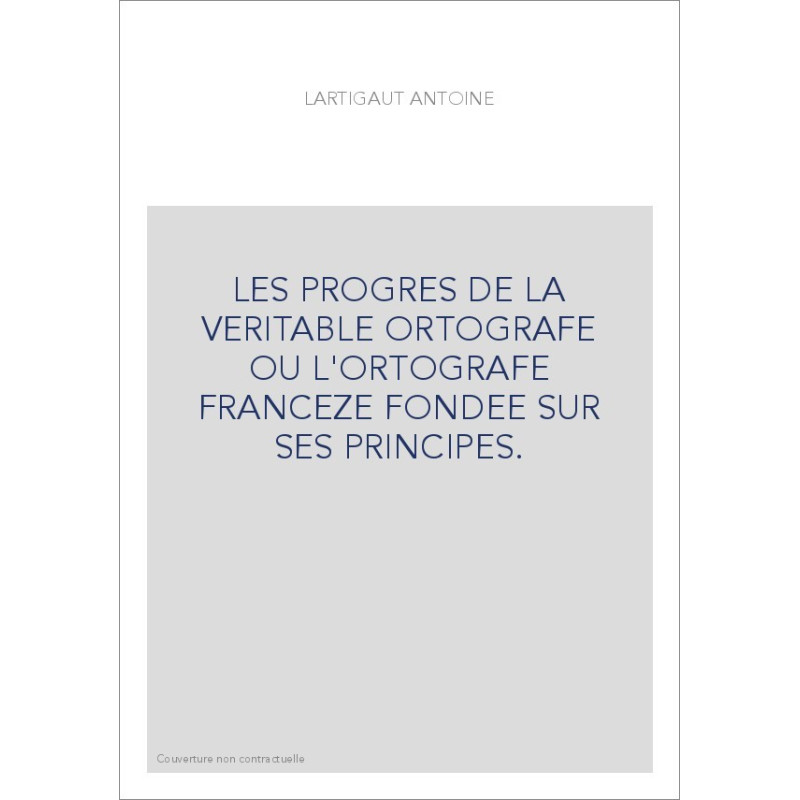 LARTIGAUT ANTOINE

LES PROGRES DE LA VERITABLE ORTOGRAFE OU L'ORTOGRAFE FRANCEZE FONDEE SUR SES PRINCIPES.

Couverture non contractuelle